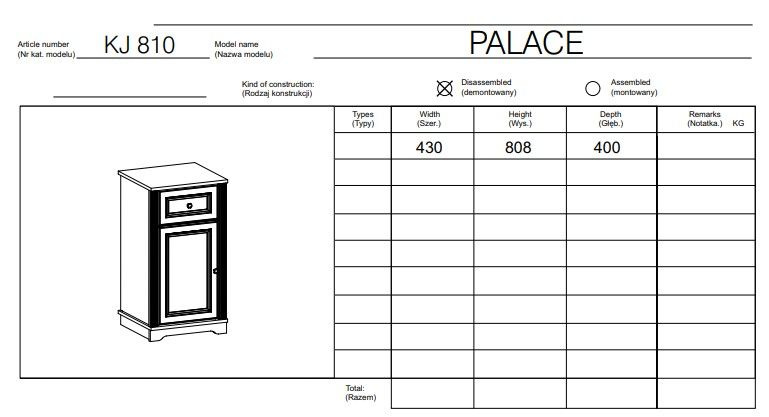 Article number
(Nr kat. modelu) KJ 810

Model name
(Nazwa modelu) PALACE

Kind of construction:
(Rodzaj konstrukcji)

Disassembled
(demontowany)

Assembled
(montowany)

| Types (Typy) | Width (Szer.) | Height (Wys.) | Depth (Głęb.) | Remarks (Notatka.) KG |
|---|---|---|---|---|
| | 430 | 808 | 400 | |
| | | | | |
| | | | | |
| | | | | |
| | | | | |
| | | | | |
| | | | | |
| | | | | |
| | | | | |
| Total: (Razem) | | | | |